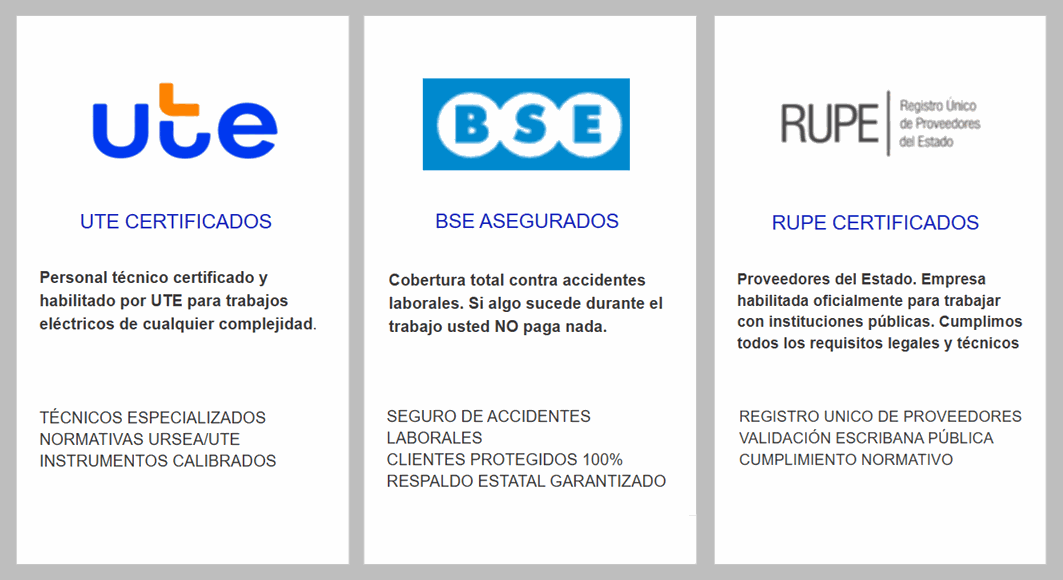 ute

UTE CERTIFICADOS

Personal técnico certificado y habilitado por UTE para trabajos eléctricos de cualquier complejidad.

TÉCNICOS ESPECIALIZADOS
NORMATIVAS URSEA/UTE
INSTRUMENTOS CALIBRADOS

BSE

BSE ASEGURADOS

Cobertura total contra accidentes laborales. Si algo sucede durante el trabajo usted NO paga nada.

SEGURO DE ACCIDENTES LABORALES
CLIENTES PROTEGIDOS 100%
RESPALDO ESTATAL GARANTIZADO

RUPE Registro Único de Proveedores del Estado

RUPE CERTIFICADOS

Proveedores del Estado. Empresa habilitada oficialmente para trabajar con instituciones públicas. Cumplimos todos los requisitos legales y técnicos

REGISTRO UNICO DE PROVEEDORES
VALIDACIÓN ESCRIBANA PÚBLICA
CUMPLIMIENTO NORMATIVO